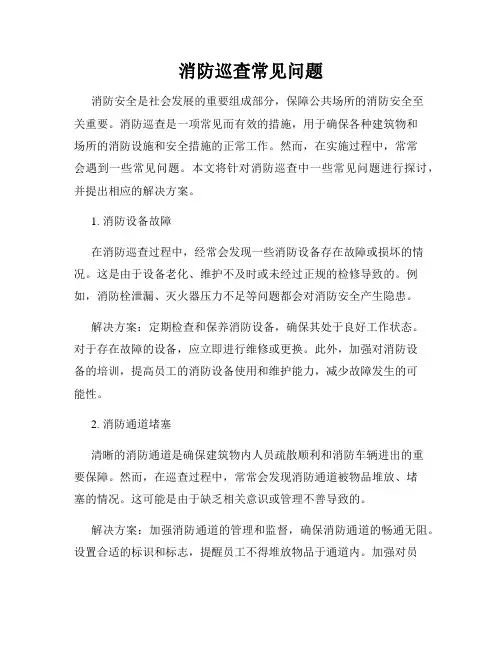 消防巡查常见问题

消防安全是社会发展的重要组成部分，保障公共场所的消防安全至关重要。消防巡查是一项常见而有效的措施，用于确保各种建筑物和场所的消防设施和安全措施的正常工作。然而，在实施过程中，常常会遇到一些常见问题。本文将针对消防巡查中一些常见问题进行探讨，并提出相应的解决方案。

1. 消防设备故障

在消防巡查过程中，经常会发现一些消防设备存在故障或损坏的情况。这是由于设备老化、维护不及时或未经过正规的检修导致的。例如，消防栓泄漏、灭火器压力不足等问题都会对消防安全产生隐患。

解决方案：定期检查和保养消防设备，确保其处于良好工作状态。对于存在故障的设备，应立即进行维修或更换。此外，加强对消防设备的培训，提高员工的消防设备使用和维护能力，减少故障发生的可能性。

2. 消防通道堵塞

清晰的消防通道是确保建筑物内人员疏散顺利和消防车辆进出的重要保障。然而，在巡查过程中，常常会发现消防通道被物品堆放、堵塞的情况。这可能是由于缺乏相关意识或管理不善导致的。

解决方案：加强消防通道的管理和监督，确保消防通道的畅通无阻。设置合适的标识和标志，提醒员工不得堆放物品于通道内。加强对员